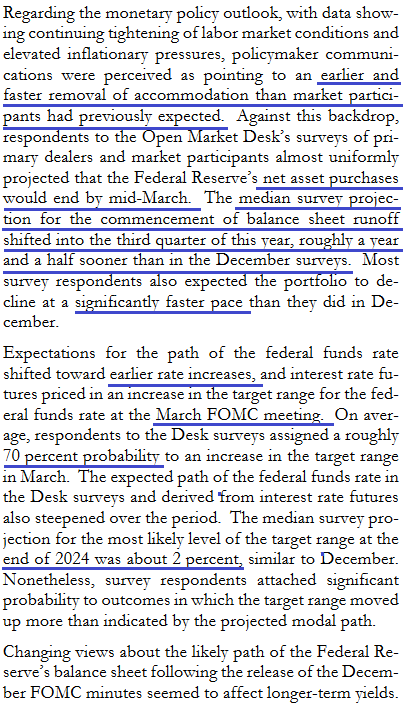 Regarding the monetary policy outlook, with data showing continuing tightening of labor market conditions and elevated inflationary pressures, policymaker communications were perceived as pointing to an earlier and faster removal of accommodation than market participants had previously expected. Against this backdrop, respondents to the Open Market Desk's surveys of primary dealers and market participants almost uniformly projected that the Federal Reserve's net asset purchases would end by mid-March. The median survey projection for the commencement of balance sheet runoff shifted into the third quarter of this year, roughly a year and a half sooner than in the December surveys. Most survey respondents also expected the portfolio to decline at a significantly faster pace than they did in December.

Expectations for the path of the federal funds rate shifted toward earlier rate increases, and interest rate futures priced in an increase in the target range for the federal funds rate at the March FOMC meeting. On average, respondents to the Desk surveys assigned a roughly 70 percent probability to an increase in the target range in March. The expected path of the federal funds rate in the Desk surveys and derived from interest rate futures also steepened over the period. The median survey projection for the most likely level of the target range at the end of 2024 was about 2 percent, similar to December. Nonetheless, survey respondents attached significant probability to outcomes in which the target range moved up more than indicated by the projected modal path.

Changing views about the likely path of the Federal Reserve's balance sheet following the release of the December FOMC minutes seemed to affect longer-term yields.